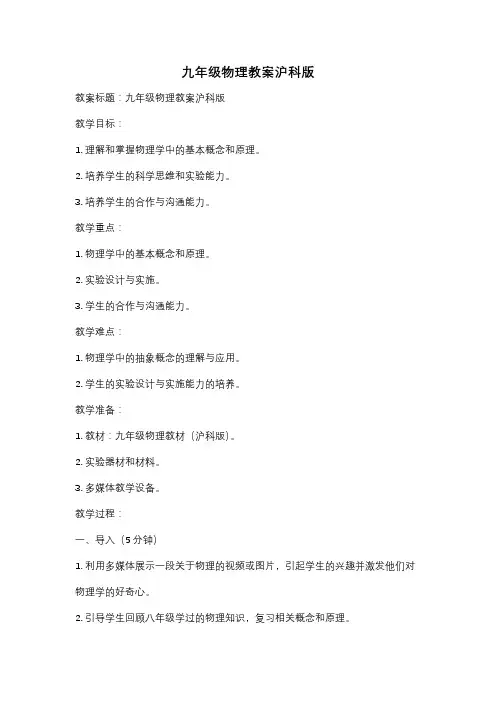 九年级物理教案沪科版

教案标题：九年级物理教案沪科版

教学目标：

1. 理解和掌握物理学中的基本概念和原理。

2. 培养学生的科学思维和实验能力。

3. 培养学生的合作与沟通能力。

教学重点：

1. 物理学中的基本概念和原理。

2. 实验设计与实施。

3. 学生的合作与沟通能力。

教学难点：

1. 物理学中的抽象概念的理解与应用。

2. 学生的实验设计与实施能力的培养。

教学准备：

1. 教材：九年级物理教材（沪科版）。

2. 实验器材和材料。

3. 多媒体教学设备。

教学过程：

一、导入（5 分钟）

1. 利用多媒体展示一段关于物理的视频或图片，引起学生的兴趣并激发他们对物理学的好奇心。

2. 引导学生回顾八年级学过的物理知识，复习相关概念和原理。